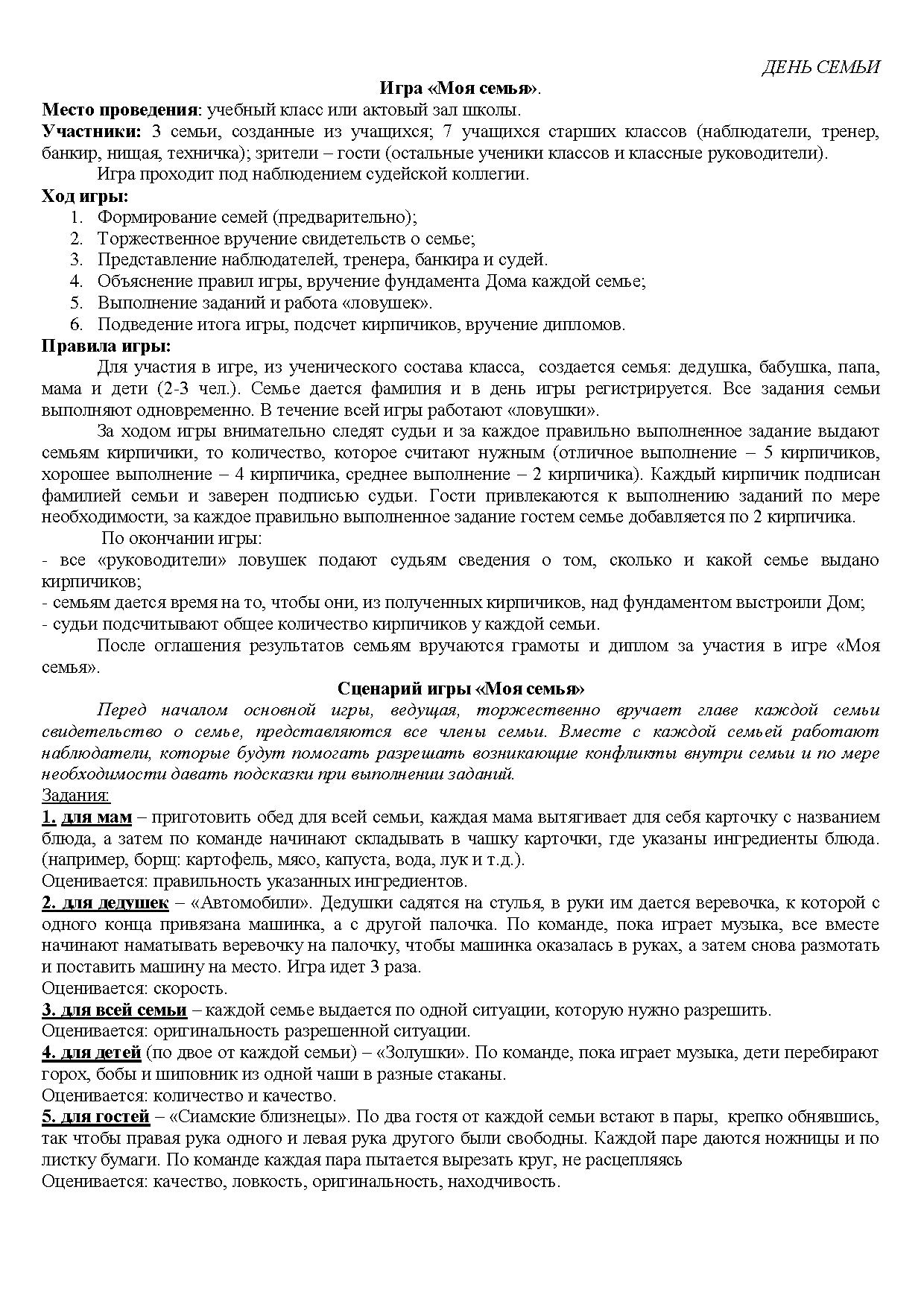 ДЕНЬ СЕМЬИ

Игра «Моя семья».

Место проведения: учебный класс или актовый зал школы.

Участники: 3 семьи, созданные из учащихся; 7 учащихся старших классов (наблюдатели, тренер, банкир, нищая, техничка); зрители – гости (остальные ученики классов и классные руководители).

Игра проходит под наблюдением судейской коллегии.

Ход игры:
1. Формирование семей (предварительно);
2. Торжественное вручение свидетельств о семье;
3. Представление наблюдателей, тренера, банкира и судей.
4. Объяснение правил игры, вручение фундамента Дома каждой семье;
5. Выполнение заданий и работа «ловушек».
6. Подведение итога игры, подсчет кирпичиков, вручение дипломов.

Правила игры:

Для участия в игре, из ученического состава класса, создается семья: дедушка, бабушка, папа, мама и дети (2-3 чел.). Семье дается фамилия и в день игры регистрируется. Все задания семьи выполняют одновременно. В течение всей игры работают «ловушки».

За ходом игры внимательно следят судьи и за каждое правильно выполненное задание выдают семьям кирпичики, то количество, которое считают нужным (отличное выполнение – 5 кирпичиков, хорошее выполнение – 4 кирпичика, среднее выполнение – 2 кирпичика). Каждый кирпичик подписан фамилией семьи и заверен подписью судьи. Гости привлекаются к выполнению заданий по мере необходимости, за каждое правильно выполненное задание гостем семье добавляется по 2 кирпичика.

По окончании игры:
- все «руководители» ловушек подают судьям сведения о том, сколько и какой семье выдано кирпичиков;
- семьям дается время на то, чтобы они, из полученных кирпичиков, над фундаментом выстроили Дом;
- судьи подсчитывают общее количество кирпичиков у каждой семьи.

После оглашения результатов семьям вручаются грамоты и диплом за участия в игре «Моя семья».

Сценарий игры «Моя семья»

Перед началом основной игры, ведущая, торжественно вручает главе каждой семьи свидетельство о семье, представляются все члены семьи. Вместе с каждой семьей работают наблюдатели, которые будут помогать разрешать возникающие конфликты внутри семьи и по мере необходимости давать подсказки при выполнении заданий.

Задания:

1. для мам – приготовить обед для всей семьи, каждая мама вытягивает для себя карточку с названием блюда, а затем по команде начинают складывать в чашку карточки, где указаны ингредиенты блюда. (например, борщ: картофель, мясо, капуста, вода, лук и т.д.).
Оценивается: правильность указанных ингредиентов.

2. для дедушек – «Автомобили». Дедушки садятся на стулья, в руки им дается веревочка, к которой с одного конца привязана машинка, а с другой палочка. По команде, пока играет музыка, все вместе начинают наматывать веревочку на палочку, чтобы машинка оказалась в руках, а затем снова размотать и поставить машину на место. Игра идет 3 раза.
Оценивается: скорость.

3. для всей семьи – каждой семье выдается по одной ситуации, которую нужно разрешить.
Оценивается: оригинальность разрешенной ситуации.

4. для детей (по двое от каждой семьи) – «Золушки». По команде, пока играет музыка, дети перебирают горох, бобы и шиповник из одной чаши в разные стаканы.
Оценивается: количество и качество.

5. для гостей – «Сиамские близнецы». По два гостя от каждой семьи встают в пары, крепко обнявшись, так чтобы правая рука одного и левая рука другого были свободны. Каждой паре даются ножницы и по листку бумаги. По команде каждая пара пытается вырезать круг, не расцепляясь
Оценивается: качество, ловкость, оригинальность, находчивость.